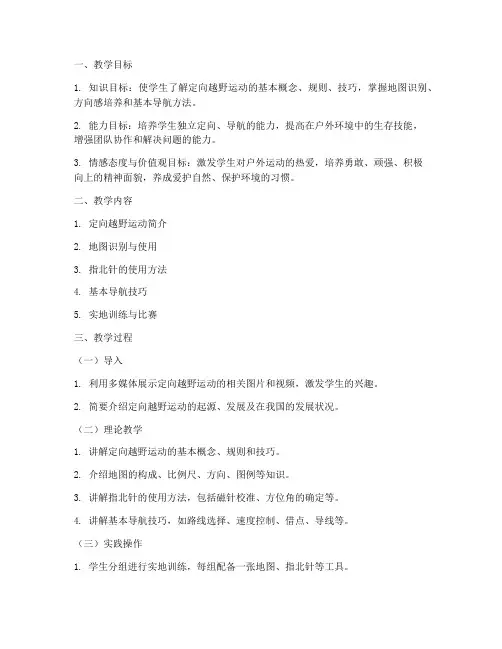 一、教学目标

1. 知识目标：使学生了解定向越野运动的基本概念、规则、技巧，掌握地图识别、方向感培养和基本导航方法。

2. 能力目标：培养学生独立定向、导航的能力，提高在户外环境中的生存技能，增强团队协作和解决问题的能力。

3. 情感态度与价值观目标：激发学生对户外运动的热爱，培养勇敢、顽强、积极向上的精神面貌，养成爱护自然、保护环境的习惯。

二、教学内容

1. 定向越野运动简介

2. 地图识别与使用

3. 指北针的使用方法

4. 基本导航技巧

5. 实地训练与比赛

三、教学过程

（一）导入

1. 利用多媒体展示定向越野运动的相关图片和视频，激发学生的兴趣。

2. 简要介绍定向越野运动的起源、发展及在我国的发展状况。

（二）理论教学

1. 讲解定向越野运动的基本概念、规则和技巧。

2. 介绍地图的构成、比例尺、方向、图例等知识。

3. 讲解指北针的使用方法，包括磁针校准、方位角的确定等。

4. 讲解基本导航技巧，如路线选择、速度控制、借点、导线等。

（三）实践操作

1. 学生分组进行实地训练，每组配备一张地图、指北针等工具。